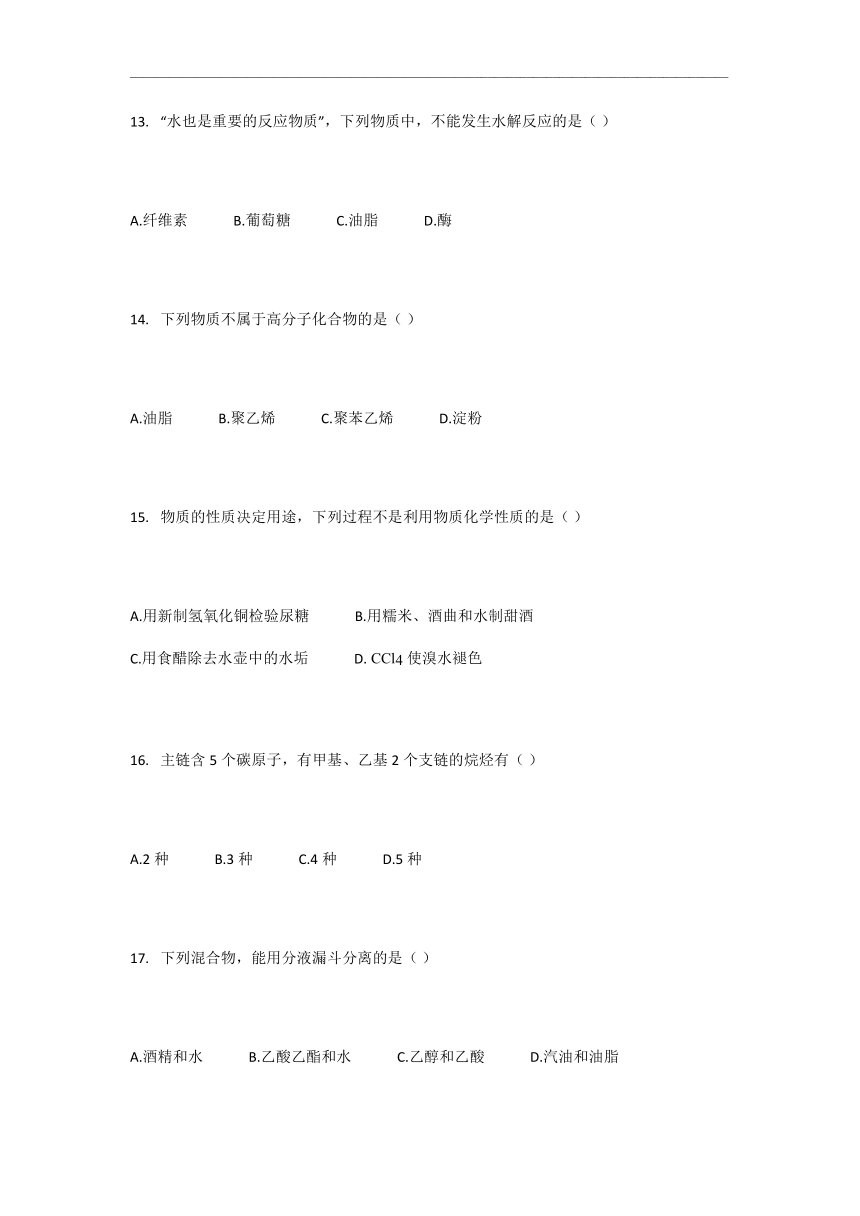 13. “水也是重要的反应物质”，下列物质中，不能发生水解反应的是（ ）

A.纤维素　B.葡萄糖　C.油脂　D.酶

14. 下列物质不属于高分子化合物的是（ ）

A.油脂　B.聚乙烯　C.聚苯乙烯　D.淀粉

15. 物质的性质决定用途，下列过程不是利用物质化学性质的是（ ）

A.用新制氢氧化铜检验尿糖　B.用糯米、酒曲和水制甜酒

C.用食醋除去水壶中的水垢　D. $CCl_4$ 使溴水褪色

16. 主链含 5 个碳原子，有甲基、乙基 2 个支链的烷烃有（ ）

A.2 种　B.3 种　C.4 种　D.5 种

17. 下列混合物，能用分液漏斗分离的是（ ）

A.酒精和水　B.乙酸乙酯和水　C.乙醇和乙酸　D.汽油和油脂